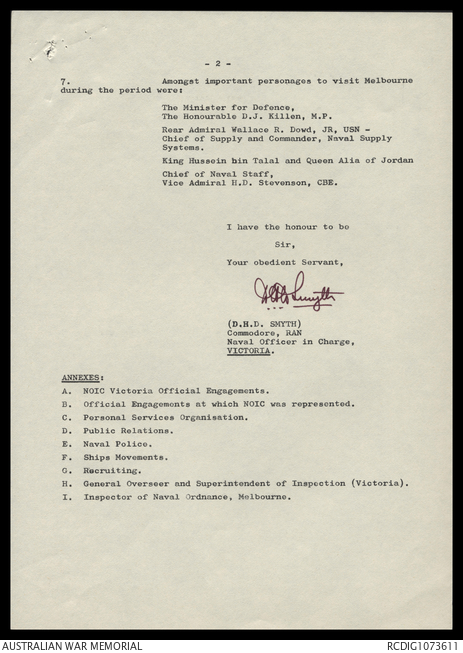 - 2 -

7. Amongst important personages to visit Melbourne during the period were:

The Minister for Defence, The Honourable D.J. Killen, M.P.

Rear Admiral Wallace R. Dowd, JR, USN - Chief of Supply and Commander, Naval Supply Systems.

King Hussein bin Talal and Queen Alia of Jordan

Chief of Naval Staff, Vice Admiral H.D. Stevenson, CBE.

I have the honour to be

Sir,

Your obedient Servant,

D.H.D. Smyth

(D.H.D. SMYTH)
Commodore, RAN
Naval Officer in Charge,
VICTORIA.

ANNEXES:

A. NOIC Victoria Official Engagements.
B. Official Engagements at which NOIC was represented.
C. Personal Services Organisation.
D. Public Relations.
E. Naval Police.
F. Ships Movements.
G. Recruiting.
H. General Overseer and Superintendent of Inspection (Victoria).
I. Inspector of Naval Ordnance, Melbourne.

AUSTRALIAN WAR MEMORIAL
RCDIG1073611